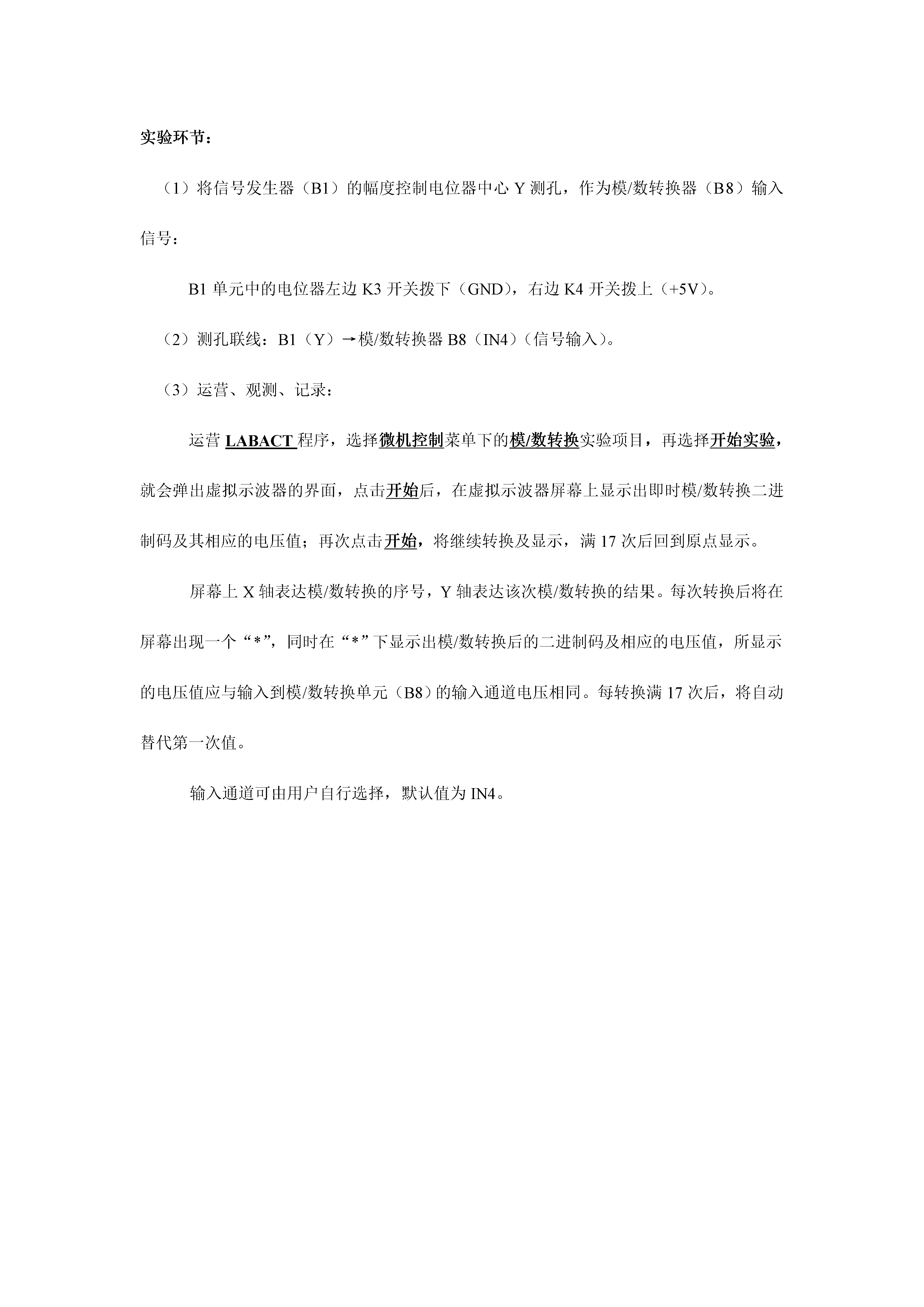 实验环节：

（1）将信号发生器（B1）的幅度控制电位器中心 Y 测孔，作为模/数转换器（B8）输入信号：

B1 单元中的电位器左边 K3 开关拨下（GND），右边 K4 开关拨上（+5V）。

（2）测孔联线：B1（Y）→模/数转换器 B8（IN4）（信号输入）。

（3）运营、观测、记录：

运营 LABACT 程序，选择微机控制菜单下的模/数转换实验项目，再选择开始实验，就会弹出虚拟示波器的界面，点击开始后，在虚拟示波器屏幕上显示出即时模/数转换二进制码及其相应的电压值；再次点击开始，将继续转换及显示，满 17 次后回到原点显示。

屏幕上 X 轴表达模/数转换的序号，Y 轴表达该次模/数转换的结果。每次转换后将在屏幕出现一个“*”，同时在“*”下显示出模/数转换后的二进制码及相应的电压值，所显示的电压值应与输入到模/数转换单元（B8）的输入通道电压相同。每转换满 17 次后，将自动替代第一次值。

输入通道可由用户自行选择，默认值为 IN4。